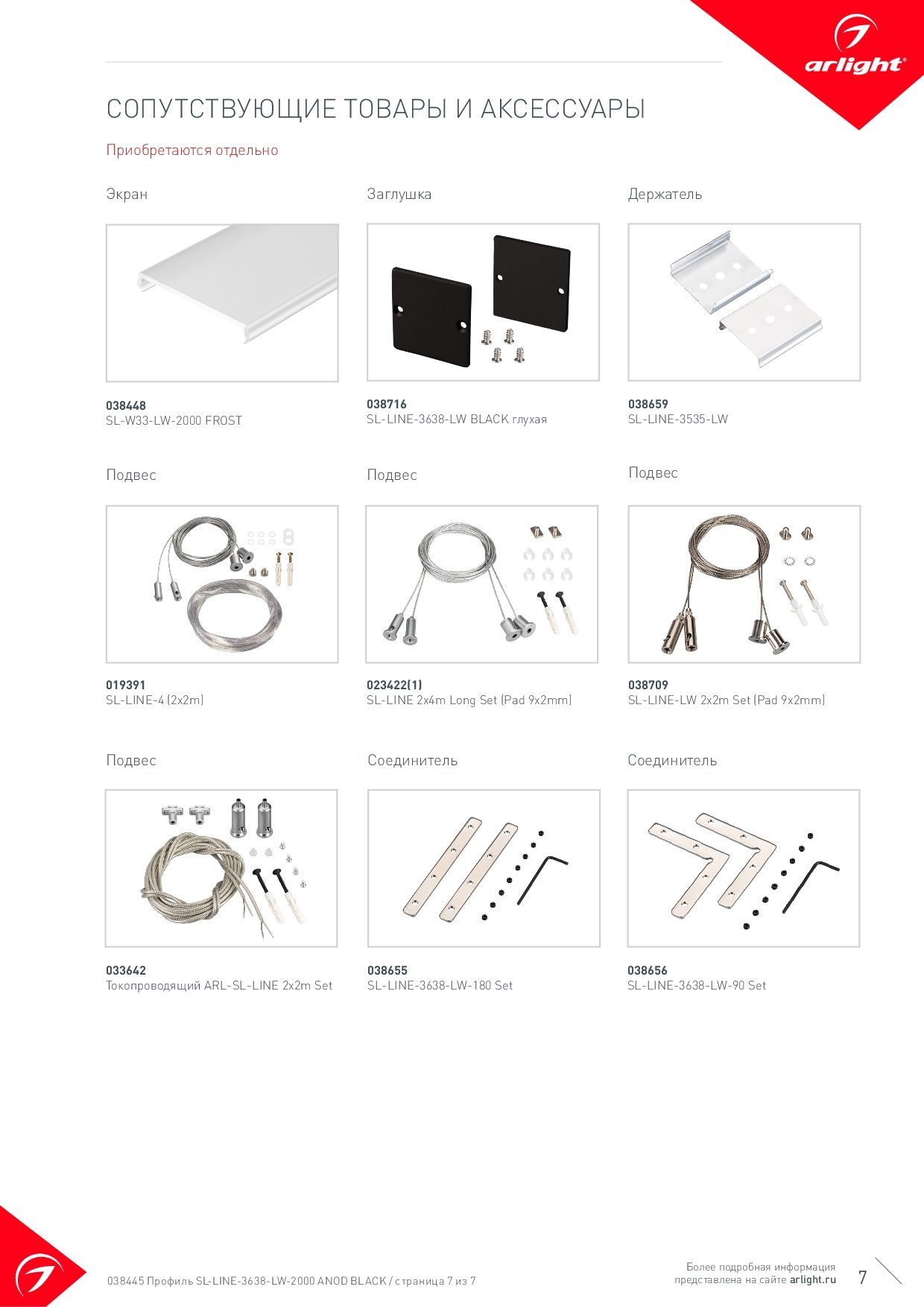 arlight®

СОПУТСТВУЮЩИЕ ТОВАРЫ И АКСЕССУАРЫ

Приобретаются отдельно

Экран

038448
SL-W33-LW-2000 FROST

Заглушка

038716
SL-LINE-3638-LW BLACK глухая

Держатель

038659
SL-LINE-3535-LW

Подвес

019391
SL-LINE-4 (2x2m)

Подвес

023422(1)
SL-LINE 2x4m Long Set (Pad 9x2mm)

Подвес

038709
SL-LINE-LW 2x2m Set (Pad 9x2mm)

Подвес

033642
Токопроводящий ARL-SL-LINE 2x2m Set

Соединитель

038655
SL-LINE-3638-LW-180 Set

Соединитель

038656
SL-LINE-3638-LW-90 Set

038445 Профиль SL-LINE-3638-LW-2000 ANOD BLACK / страница 7 из 7

Более подробная информация представлена на сайте arlight.ru

7